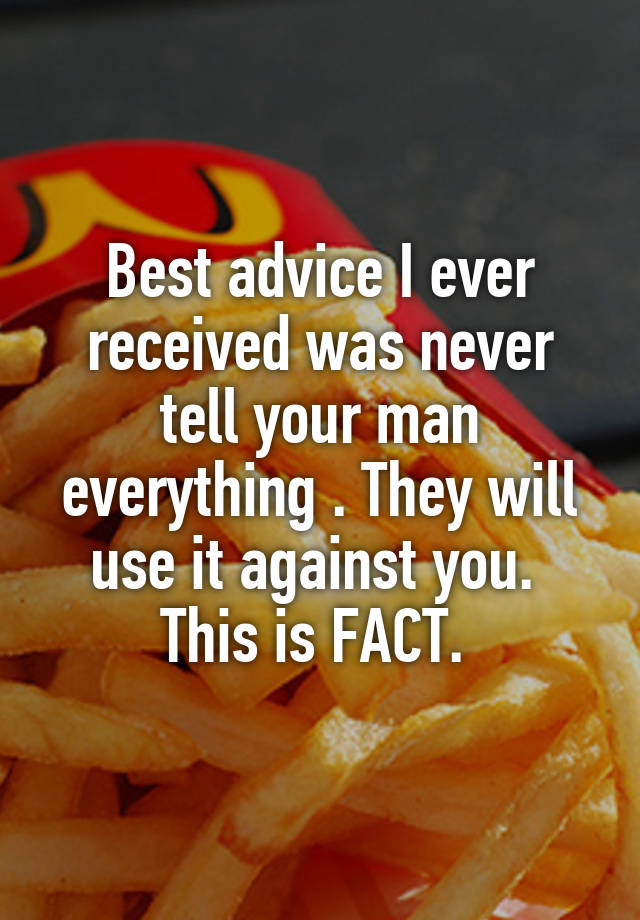 Best advice I ever received was never tell your man everything . They will use it against you. This is FACT.